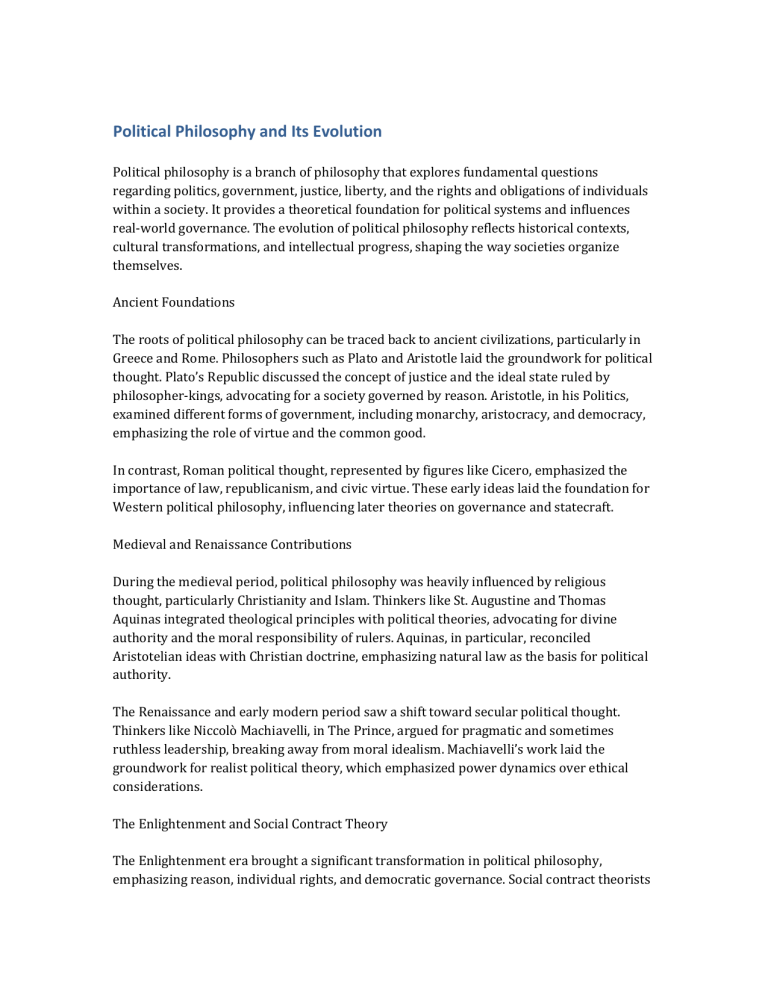 Political Philosophy and Its Evolution

Political philosophy is a branch of philosophy that explores fundamental questions regarding politics, government, justice, liberty, and the rights and obligations of individuals within a society. It provides a theoretical foundation for political systems and influences real-world governance. The evolution of political philosophy reflects historical contexts, cultural transformations, and intellectual progress, shaping the way societies organize themselves.

Ancient Foundations

The roots of political philosophy can be traced back to ancient civilizations, particularly in Greece and Rome. Philosophers such as Plato and Aristotle laid the groundwork for political thought. Plato's Republic discussed the concept of justice and the ideal state ruled by philosopher-kings, advocating for a society governed by reason. Aristotle, in his Politics, examined different forms of government, including monarchy, aristocracy, and democracy, emphasizing the role of virtue and the common good.

In contrast, Roman political thought, represented by figures like Cicero, emphasized the importance of law, republicanism, and civic virtue. These early ideas laid the foundation for Western political philosophy, influencing later theories on governance and statecraft.

Medieval and Renaissance Contributions

During the medieval period, political philosophy was heavily influenced by religious thought, particularly Christianity and Islam. Thinkers like St. Augustine and Thomas Aquinas integrated theological principles with political theories, advocating for divine authority and the moral responsibility of rulers. Aquinas, in particular, reconciled Aristotelian ideas with Christian doctrine, emphasizing natural law as the basis for political authority.

The Renaissance and early modern period saw a shift toward secular political thought. Thinkers like Niccolò Machiavelli, in The Prince, argued for pragmatic and sometimes ruthless leadership, breaking away from moral idealism. Machiavelli's work laid the groundwork for realist political theory, which emphasized power dynamics over ethical considerations.

The Enlightenment and Social Contract Theory

The Enlightenment era brought a significant transformation in political philosophy, emphasizing reason, individual rights, and democratic governance. Social contract theorists